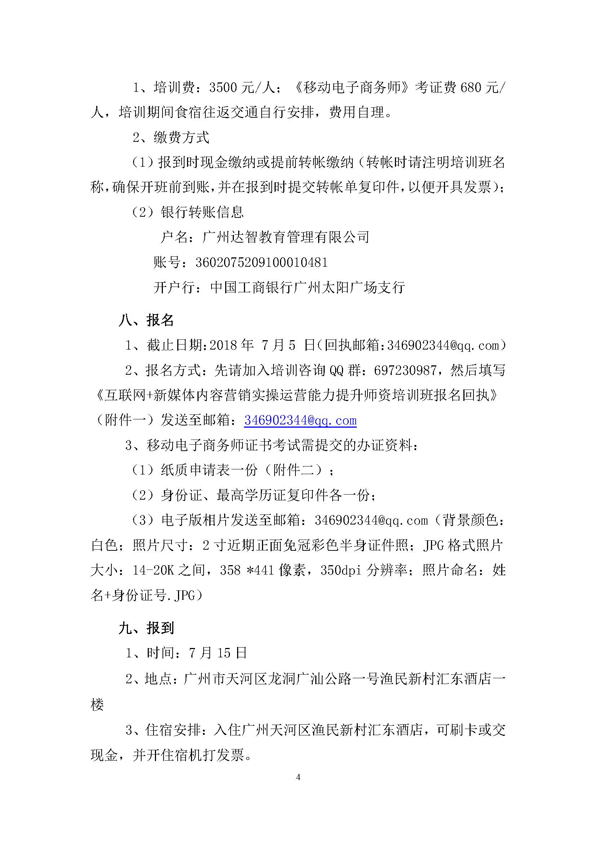 1、培训费：3500 元/人；《移动电子商务师》考证费 680 元/人，培训期间食宿往返交通自行安排，费用自理。

2、缴费方式

（1）报到时现金缴纳或提前转帐缴纳（转帐时请注明培训班名称，确保开班前到账，并在报到时提交转帐单复印件，以便开具发票）；

（2）银行转账信息

户名：广州达智教育管理有限公司

账号：3602075209100010481

开户行：中国工商银行广州太阳广场支行

八、报名

1、截止日期：2018 年 7 月 5 日（回执邮箱：346902344@qq.com）

2、报名方式：先请加入培训咨询 QQ 群：697230987，然后填写《互联网+新媒体内容营销实操运营能力提升师资培训班报名回执》（附件一）发送至邮箱：346902344@qq.com

3、移动电子商务师证书考试需提交的办证资料：

（1）纸质申请表一份（附件二）；

（2）身份证、最高学历证复印件各一份；

（3）电子版相片发送至邮箱：346902344@qq.com（背景颜色：白色；照片尺寸：2 寸近期正面免冠彩色半身证件照；JPG 格式照片大小：14-20K 之间，358 *441 像素，350dpi 分辨率；照片命名：姓名+身份证号.JPG）

九、报到

1、时间：7 月 15 日

2、地点：广州市天河区龙洞广汕公路一号渔民新村汇东酒店一楼

3、住宿安排：入住广州天河区渔民新村汇东酒店，可刷卡或交现金，并开住宿机打发票。

4